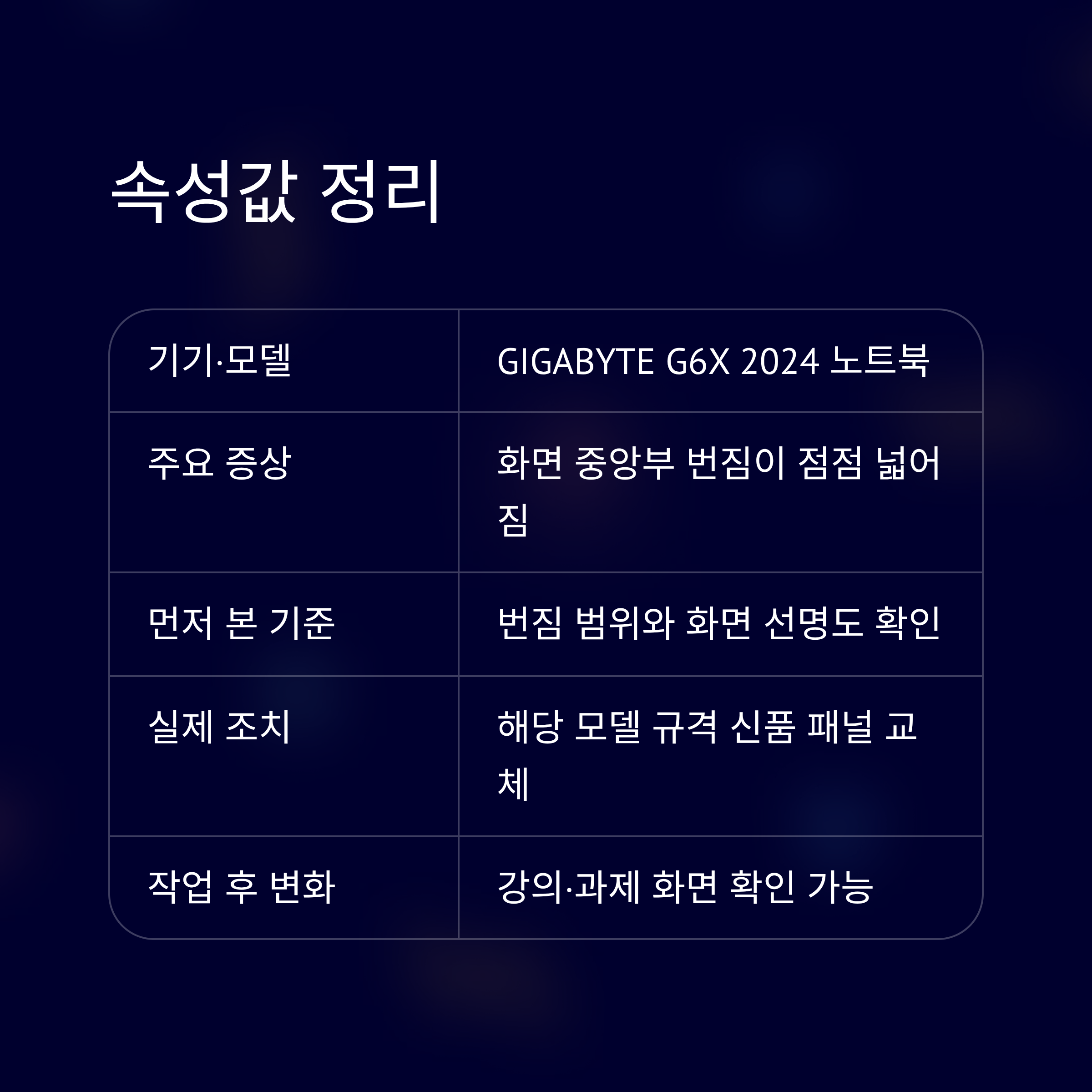 속성값 정리

| 기기·모델 | GIGABYTE G6X 2024 노트북 |
|---|---|
| 주요 증상 | 화면 중앙부 번짐이 점점 넓어짐 |
| 먼저 본 기준 | 번짐 범위와 화면 선명도 확인 |
| 실제 조치 | 해당 모델 규격 신품 패널 교체 |
| 작업 후 변화 | 강의·과제 화면 확인 가능 |